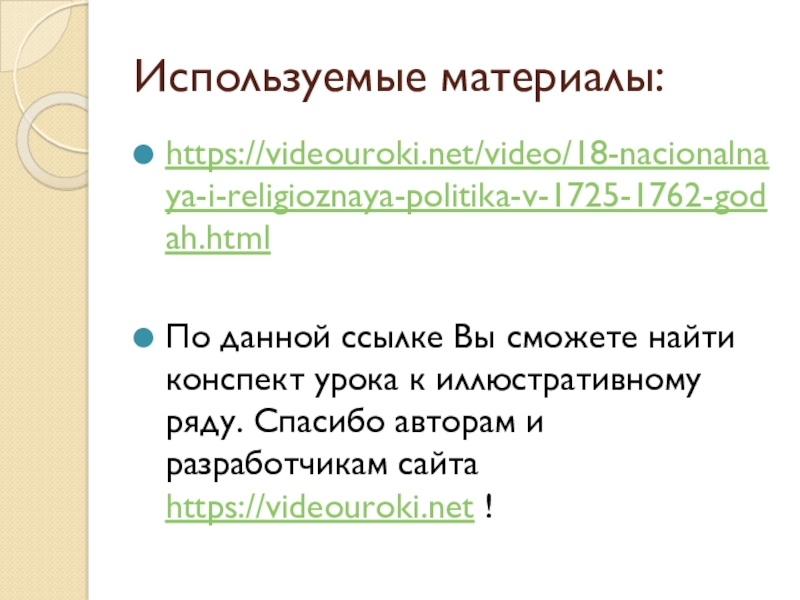 Используемые материалы:

• https://videouroki.net/video/18-nacionalnaya-i-religioznaya-politika-v-1725-1762-godah.html

• По данной ссылке Вы сможете найти конспект урока к иллюстративному ряду. Спасибо авторам и разработчикам сайта https://videouroki.net !